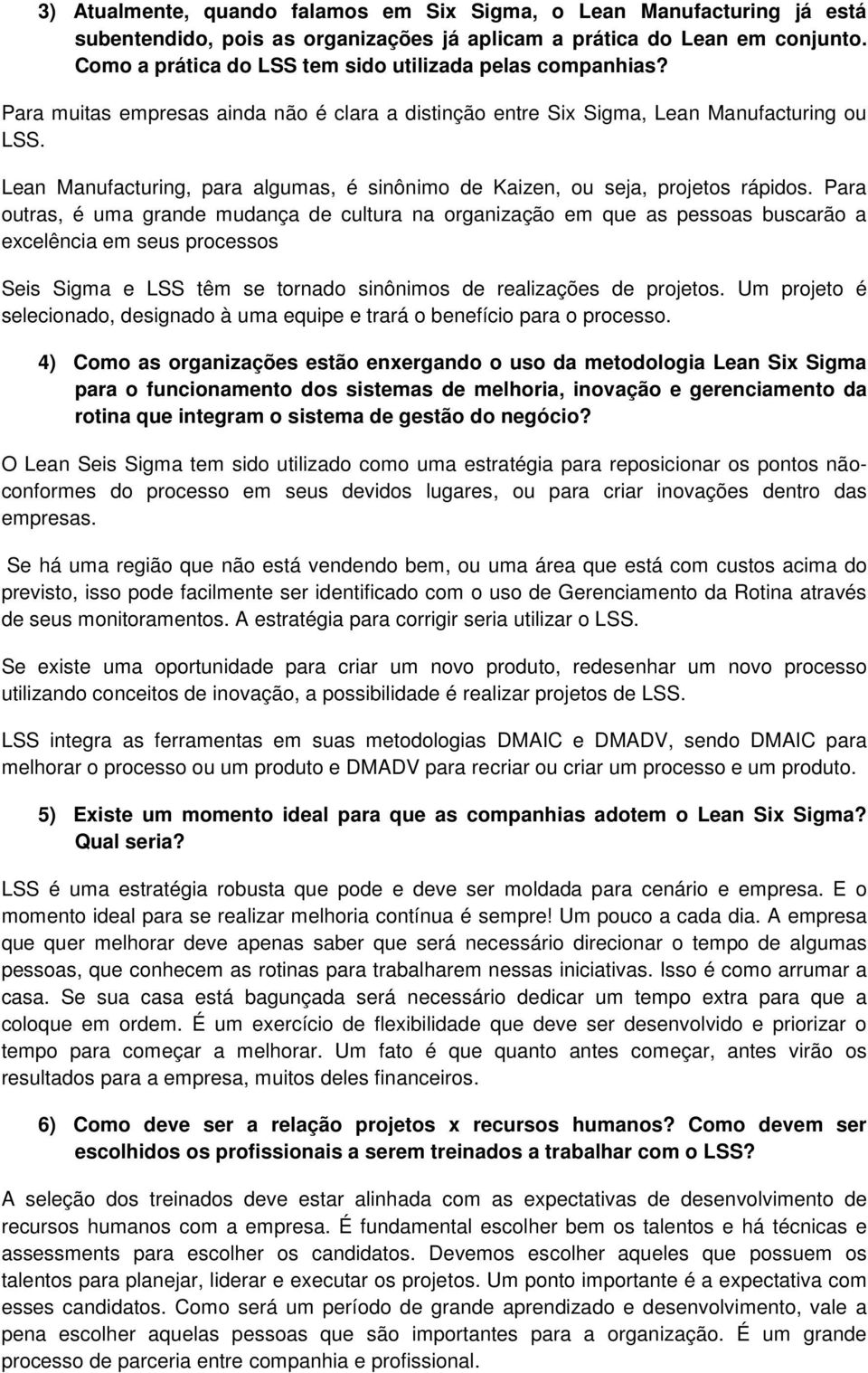 3) Atualmente, quando falamos em Six Sigma, o Lean Manufacturing já está subentendido, pois as organizações já aplicam a prática do Lean em conjunto. Como a prática do LSS tem sido utilizada pelas companhias?

Para muitas empresas ainda não é clara a distinção entre Six Sigma, Lean Manufacturing ou LSS.

Lean Manufacturing, para algumas, é sinônimo de Kaizen, ou seja, projetos rápidos. Para outras, é uma grande mudança de cultura na organização em que as pessoas buscarão a excelência em seus processos

Seis Sigma e LSS têm se tornado sinônimos de realizações de projetos. Um projeto é selecionado, designado à uma equipe e trará o benefício para o processo.

4) Como as organizações estão enxergando o uso da metodologia Lean Six Sigma para o funcionamento dos sistemas de melhoria, inovação e gerenciamento da rotina que integram o sistema de gestão do negócio?

O Lean Seis Sigma tem sido utilizado como uma estratégia para reposicionar os pontos não-conformes do processo em seus devidos lugares, ou para criar inovações dentro das empresas.

Se há uma região que não está vendendo bem, ou uma área que está com custos acima do previsto, isso pode facilmente ser identificado com o uso de Gerenciamento da Rotina através de seus monitoramentos. A estratégia para corrigir seria utilizar o LSS.

Se existe uma oportunidade para criar um novo produto, redesenhar um novo processo utilizando conceitos de inovação, a possibilidade é realizar projetos de LSS.

LSS integra as ferramentas em suas metodologias DMAIC e DMADV, sendo DMAIC para melhorar o processo ou um produto e DMADV para recriar ou criar um processo e um produto.

5) Existe um momento ideal para que as companhias adotem o Lean Six Sigma? Qual seria?

LSS é uma estratégia robusta que pode e deve ser moldada para cenário e empresa. E o momento ideal para se realizar melhoria contínua é sempre! Um pouco a cada dia. A empresa que quer melhorar deve apenas saber que será necessário direcionar o tempo de algumas pessoas, que conhecem as rotinas para trabalharem nessas iniciativas. Isso é como arrumar a casa. Se sua casa está bagunçada será necessário dedicar um tempo extra para que a coloque em ordem. É um exercício de flexibilidade que deve ser desenvolvido e priorizar o tempo para começar a melhorar. Um fato é que quanto antes começar, antes virão os resultados para a empresa, muitos deles financeiros.

6) Como deve ser a relação projetos x recursos humanos? Como devem ser escolhidos os profissionais a serem treinados a trabalhar com o LSS?

A seleção dos treinados deve estar alinhada com as expectativas de desenvolvimento de recursos humanos com a empresa. É fundamental escolher bem os talentos e há técnicas e assessments para escolher os candidatos. Devemos escolher aqueles que possuem os talentos para planejar, liderar e executar os projetos. Um ponto importante é a expectativa com esses candidatos. Como será um período de grande aprendizado e desenvolvimento, vale a pena escolher aquelas pessoas que são importantes para a organização. É um grande processo de parceria entre companhia e profissional.